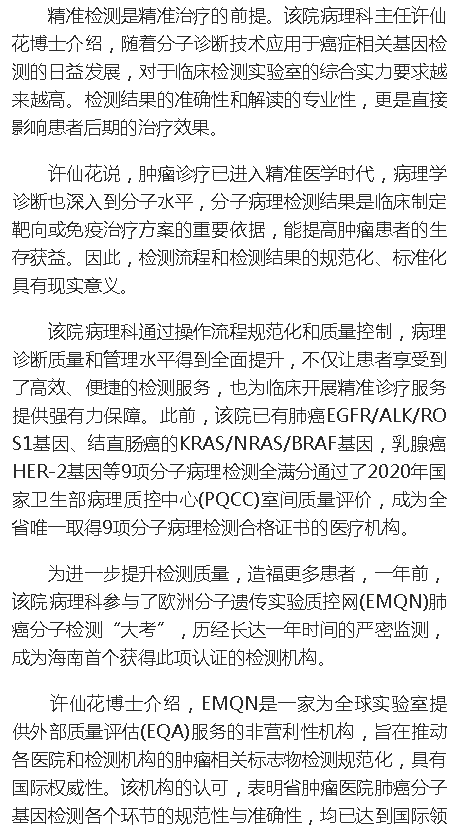 精准检测是精准治疗的前提。该院病理科主任许仙花博士介绍，随着分子诊断技术应用于癌症相关基因检测的日益发展，对于临床检测实验室的综合实力要求越来越高。检测结果的准确性和解读的专业性，更是直接影响患者后期的治疗效果。

许仙花说，肿瘤诊疗已进入精准医学时代，病理学诊断也深入到分子水平，分子病理检测结果是临床制定靶向或免疫治疗方案的重要依据，能提高肿瘤患者的生存获益。因此，检测流程和检测结果的规范化、标准化具有现实意义。

该院病理科通过操作流程规范化和质量控制，病理诊断质量和管理水平得到全面提升，不仅让患者享受到了高效、便捷的检测服务，也为临床开展精准诊疗服务提供强有力保障。此前，该院已有肺癌EGFR/ALK/ROS1基因、结直肠癌的KRAS/NRAS/BRAF基因，乳腺癌HER-2基因等9项分子病理检测全满分通过了2020年国家卫生部病理质控中心(PQCC)室间质量评价，成为全省唯一取得9项分子病理检测合格证书的医疗机构。

为进一步提升检测质量，造福更多患者，一年前，该院病理科参与了欧洲分子遗传实验质控网(EMQN)肺癌分子检测“大考”，历经长达一年时间的严密监测，成为海南首个获得此项认证的检测机构。

许仙花博士介绍，EMQN是一家为全球实验室提供外部质量评估(EQA)服务的非营利性机构，旨在推动各医院和检测机构的肿瘤相关标志物检测规范化，具有国际权威性。该机构的认可，表明省肿瘤医院肺癌分子基因检测各个环节的规范性与准确性，均已达到国际领